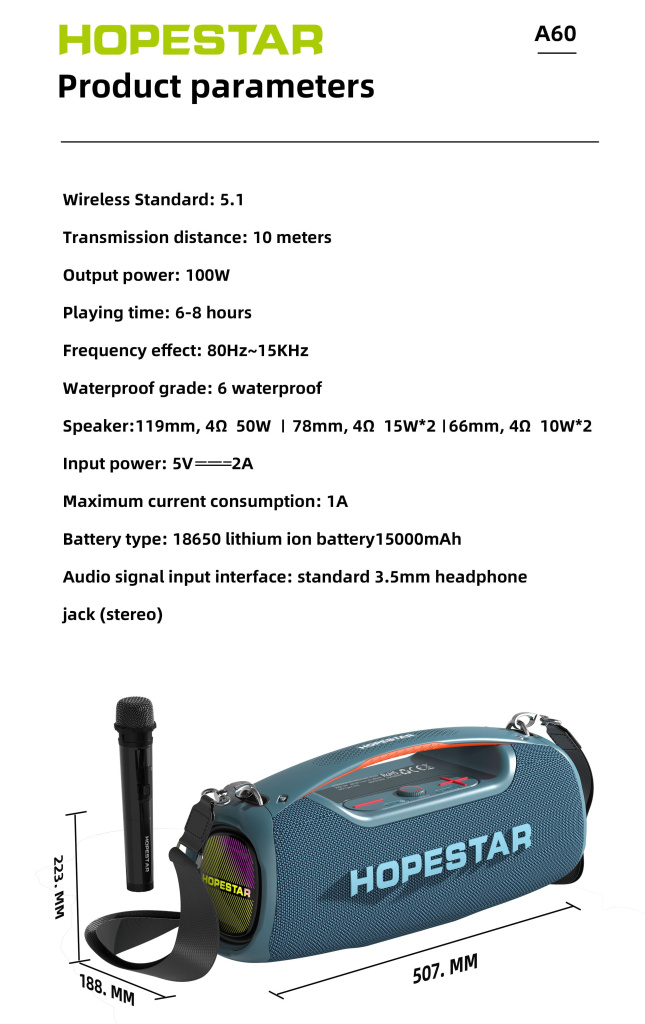 HOPESTAR

A60

Product parameters

Wireless Standard: 5.1

Transmission distance: 10 meters

Output power: 100W

Playing time: 6-8 hours

Frequency effect: 80Hz~15KHz

Waterproof grade: 6 waterproof

Speaker:119mm, 4Ω 50W | 78mm, 4Ω 15W*2 |66mm, 4Ω 10W*2

Input power: 5V⎓2A

Maximum current consumption: 1A

Battery type: 18650 lithium ion battery15000mAh

Audio signal input interface: standard 3.5mm headphone jack (stereo)

HOPESTAR

HOPESTAR

HOPESTAR

HOPESTAR

223. MM

188. MM

507. MM